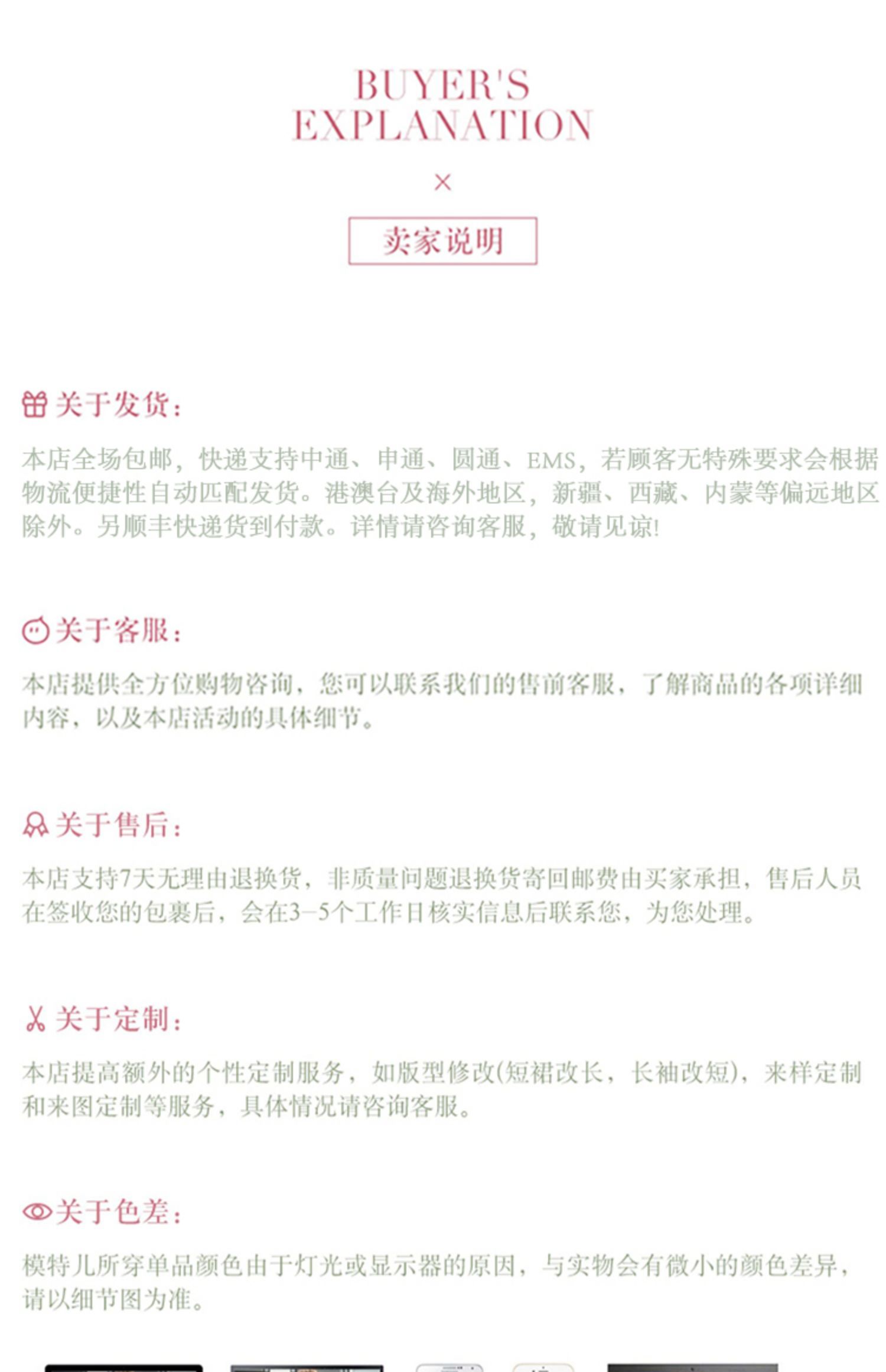 BUYER'S EXPLANATION

×

卖家说明

关于发货：

本店全场包邮，快递支持中通、申通、圆通、EMS，若顾客无特殊要求会根据物流便捷性自动匹配发货。港澳台及海外地区，新疆、西藏、内蒙等偏远地区除外。另顺丰快递货到付款。详情请咨询客服，敬请见谅！

关于客服：

本店提供全方位购物咨询，您可以联系我们的售前客服，了解商品的各项详细内容，以及本店活动的具体细节。

关于售后：

本店支持7天无理由退换货，非质量问题退换货寄回邮费由买家承担，售后人员在签收您的包裹后，会在3-5个工作日核实信息后联系您，为您处理。

关于定制：

本店提高额外的个性定制服务，如版型修改(短裙改长，长袖改短)，来样定制和来图定制等服务，具体情况请咨询客服。

关于色差：

模特儿所穿单品颜色由于灯光或显示器的原因，与实物会有微小的颜色差异，请以细节图为准。